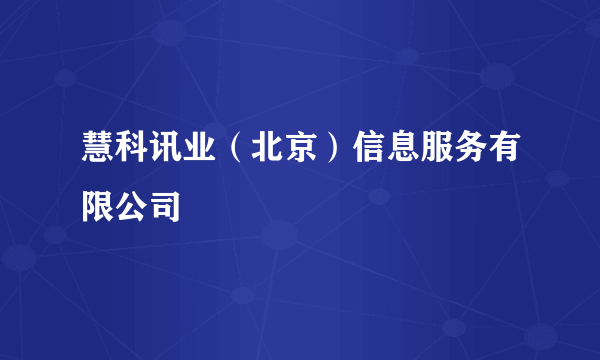 慧科讯业（北京）信息服务有限公司